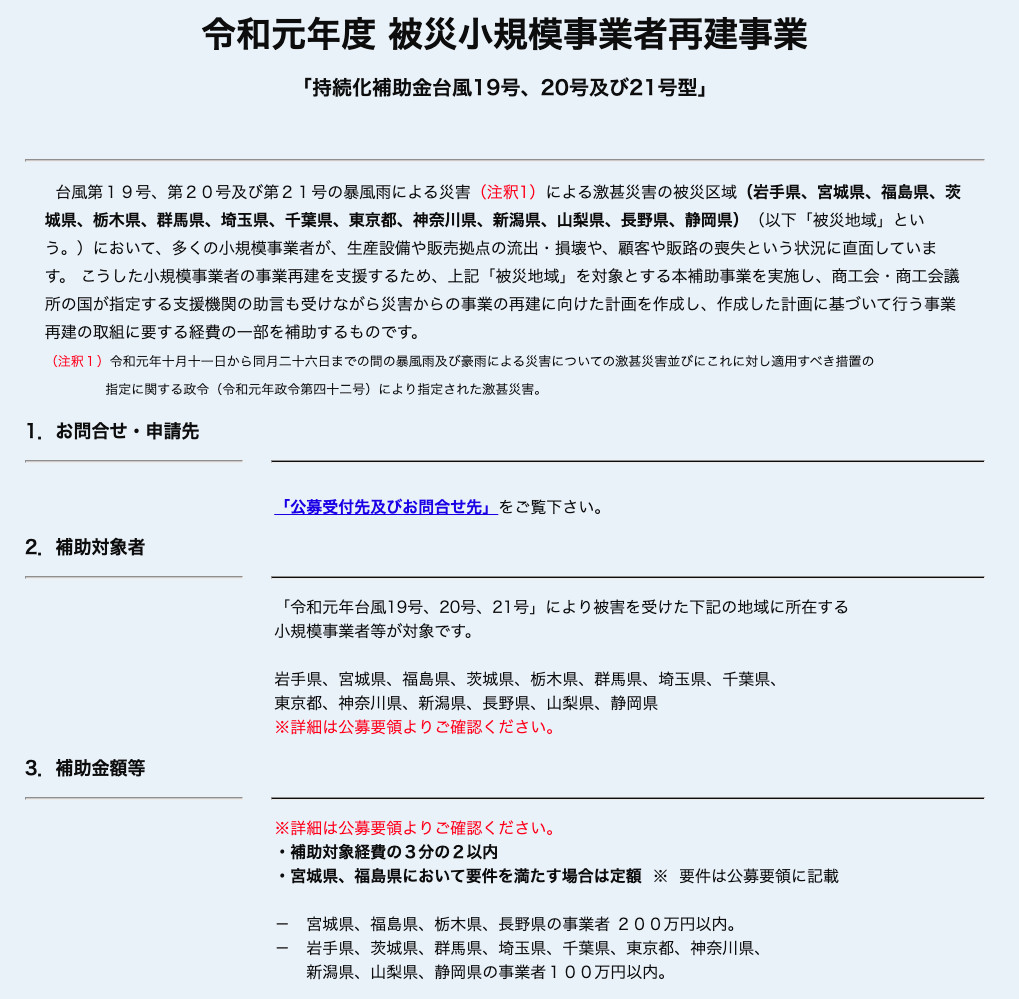 令和元年度 被災小規模事業者再建事業

「持続化補助金台風19号、20号及び21号型」

台風第１９号、第２０号及び第２１号の暴風雨による災害（注釈1）による激甚災害の被災区域（岩手県、宮城県、福島県、茨城県、栃木県、群馬県、埼玉県、千葉県、東京都、神奈川県、新潟県、山梨県、長野県、静岡県）（以下「被災地域」という。）において、多くの小規模事業者が、生産設備や販売拠点の流出・損壊や、顧客や販路の喪失という状況に直面しています。 こうした小規模事業者の事業再建を支援するため、上記「被災地域」を対象とする本補助事業を実施し、商工会・商工会議所の国が指定する支援機関の助言も受けながら災害からの事業の再建に向けた計画を作成し、作成した計画に基づいて行う事業再建の取組に要する経費の一部を補助するものです。

（注釈１）令和元年十月十一日から同月二十六日までの間の暴風雨及び豪雨による災害についての激甚災害並びにこれに対し適用すべき措置の指定に関する政令（令和元年政令第四十二号）により指定された激甚災害。

1. お問合せ・申請先

「公募受付先及びお問合せ先」をご覧下さい。

2. 補助対象者

「令和元年台風19号、20号、21号」により被害を受けた下記の地域に所在する小規模事業者等が対象です。

岩手県、宮城県、福島県、茨城県、栃木県、群馬県、埼玉県、千葉県、東京都、神奈川県、新潟県、長野県、山梨県、静岡県
※詳細は公募要領よりご確認ください。

3. 補助金額等

※詳細は公募要領よりご確認ください。
・補助対象経費の３分の２以内
・宮城県、福島県において要件を満たす場合は定額 ※ 要件は公募要領に記載

－ 宮城県、福島県、栃木県、長野県の事業者 ２００万円以内。
－ 岩手県、茨城県、群馬県、埼玉県、千葉県、東京都、神奈川県、新潟県、山梨県、静岡県の事業者１００万円以内。